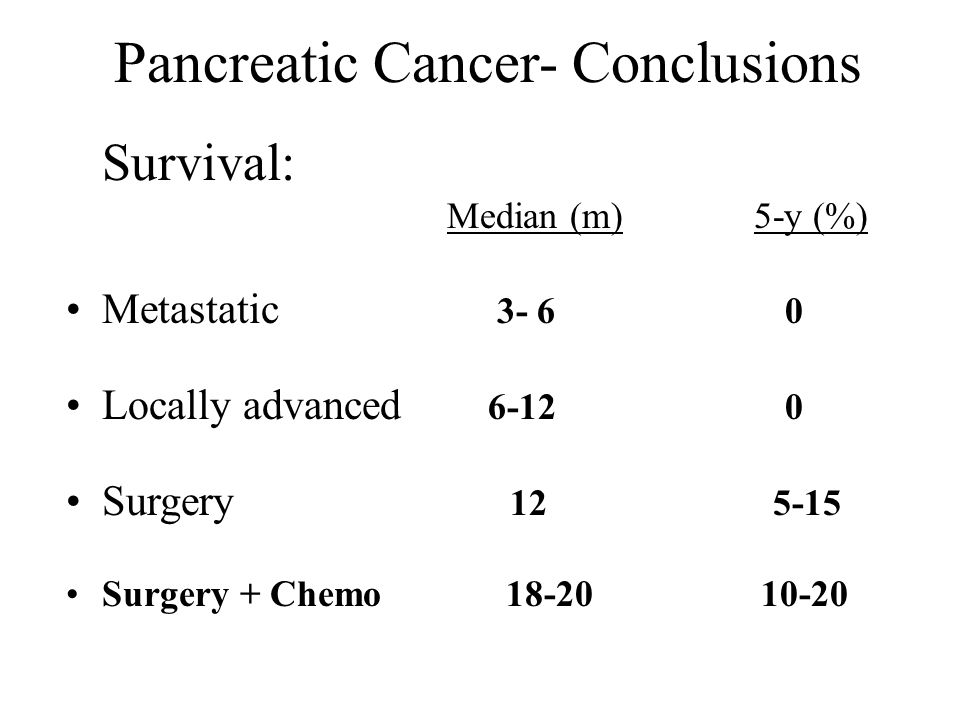 Pancreatic Cancer- Conclusions

Survival:

| | Median (m) | 5-y (%) |
|---|---|---|
| • Metastatic | 3- 6 | 0 |
| • Locally advanced | 6-12 | 0 |
| • Surgery | 12 | 5-15 |
| • Surgery + Chemo | 18-20 | 10-20 |